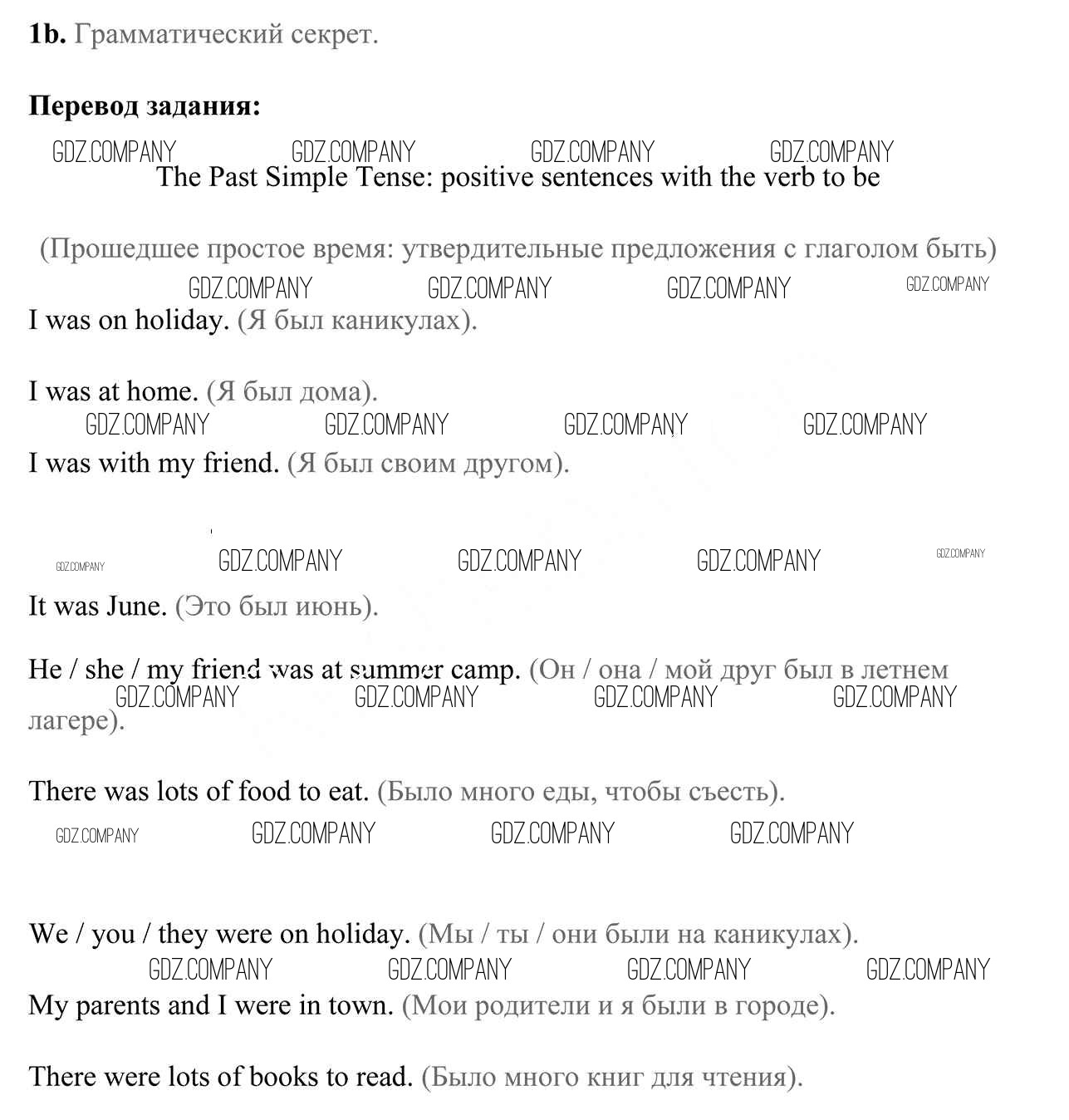 **1b.** Грамматический секрет.

**Перевод задания:**

GDZ.COMPANY GDZ.COMPANY GDZ.COMPANY GDZ.COMPANY

The Past Simple Tense: positive sentences with the verb to be

(Прошедшее простое время: утвердительные предложения с глаголом быть)

GDZ.COMPANY GDZ.COMPANY GDZ.COMPANY GDZ.COMPANY

I was on holiday. (Я был каникулах).

I was at home. (Я был дома).

GDZ.COMPANY GDZ.COMPANY GDZ.COMPANY GDZ.COMPANY

I was with my friend. (Я был своим другом).

GDZ.COMPANY GDZ.COMPANY GDZ.COMPANY GDZ.COMPANY GDZ.COMPANY

It was June. (Это был июнь).

He / she / my friend was at summer camp. (Он / она / мой друг был в летнем лагере).

GDZ.COMPANY GDZ.COMPANY GDZ.COMPANY GDZ.COMPANY

There was lots of food to eat. (Было много еды, чтобы съесть).

GDZ.COMPANY GDZ.COMPANY GDZ.COMPANY GDZ.COMPANY

We / you / they were on holiday. (Мы / ты / они были на каникулах).

GDZ.COMPANY GDZ.COMPANY GDZ.COMPANY GDZ.COMPANY

My parents and I were in town. (Мои родители и я были в городе).

There were lots of books to read. (Было много книг для чтения).